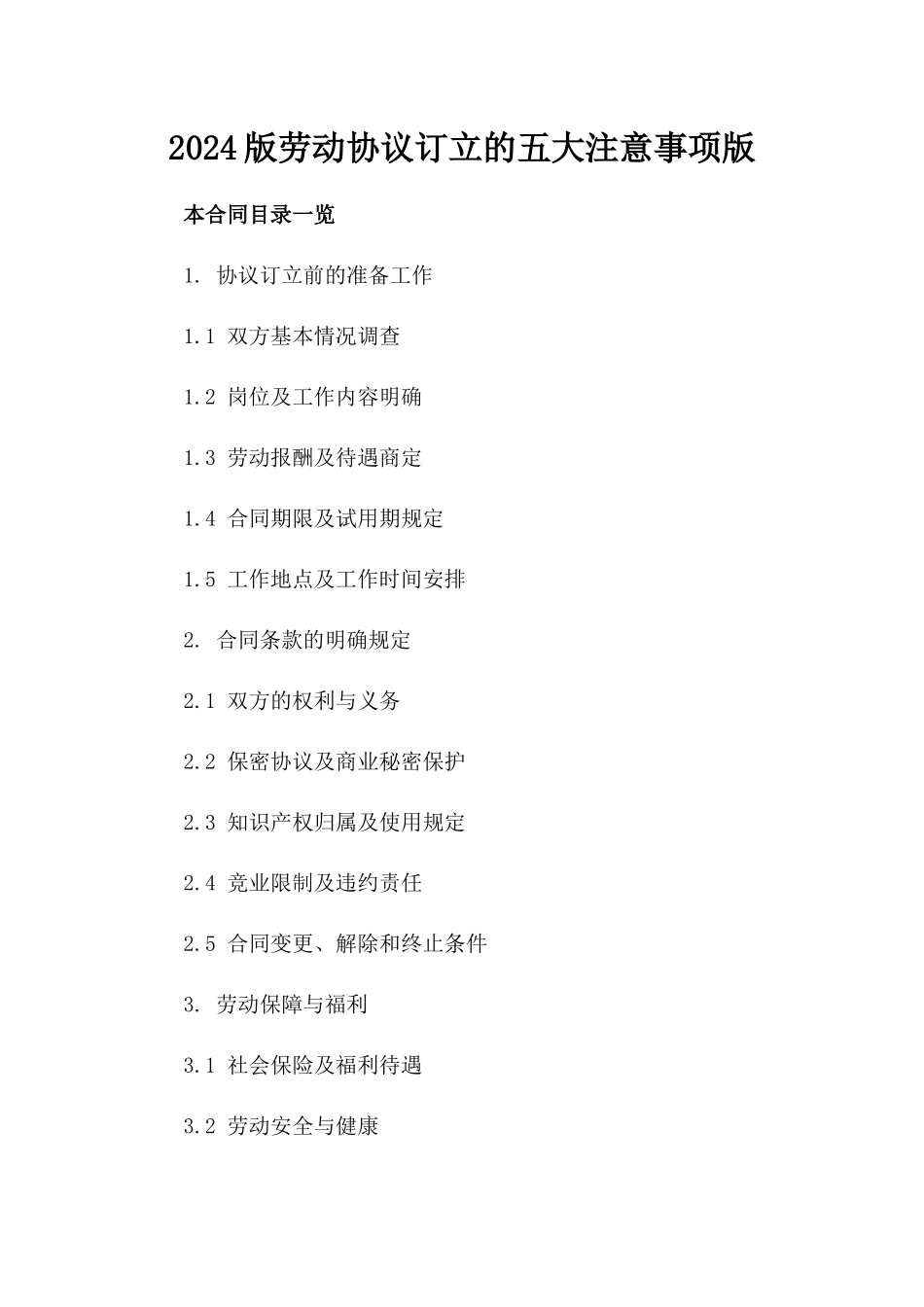 2024版劳动协议订立的五大注意事项版

本合同目录一览

1. 协议订立前的准备工作

1.1 双方基本情况调查

1.2 岗位及工作内容明确

1.3 劳动报酬及待遇商定

1.4 合同期限及试用期规定

1.5 工作地点及工作时间安排

2. 合同条款的明确规定

2.1 双方的权利与义务

2.2 保密协议及商业秘密保护

2.3 知识产权归属及使用规定

2.4 竞业限制及违约责任

2.5 合同变更、解除和终止条件

3. 劳动保障与福利

3.1 社会保险及福利待遇

3.2 劳动安全与健康